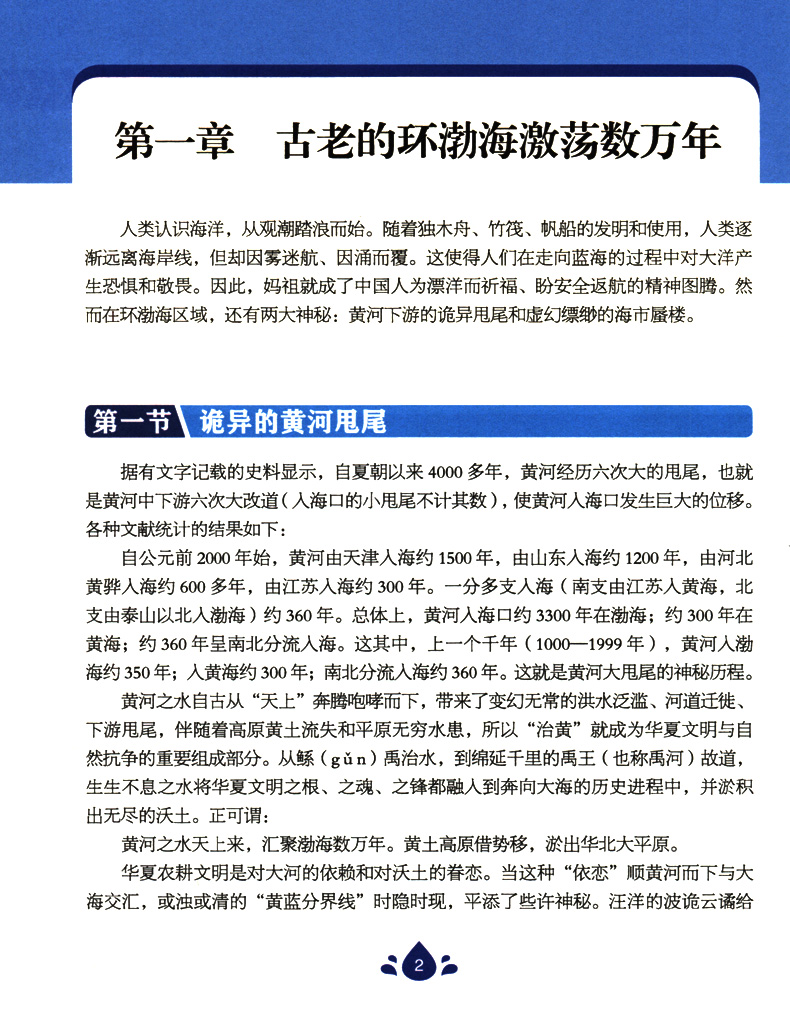 第一章　古老的环渤海激荡数万年

人类认识海洋，从观潮踏浪而始。随着独木舟、竹筏、帆船的发明和使用，人类逐渐远离海岸线，但却因雾迷航、因涌而覆。这使得人们在走向蓝海的过程中对大洋产生恐惧和敬畏。因此，妈祖就成了中国人为漂洋而祈福、盼安全返航的精神图腾。然而在环渤海区域，还有两大神秘：黄河下游的诡异甩尾和虚幻缥缈的海市蜃楼。

第一节　诡异的黄河甩尾

据有文字记载的史料显示，自夏朝以来4000多年，黄河经历六次大的甩尾，也就是黄河中下游六次大改道（入海口的小甩尾不计其数），使黄河入海口发生巨大的位移。各种文献统计的结果如下：

自公元前2000年始，黄河由天津入海约1500年，由山东入海约1200年，由河北黄骅入海约600多年，由江苏入海约300年。一分多支入海（南支由江苏入黄海，北支由泰山以北入渤海）约360年。总体上，黄河入海口约3300年在渤海；约300年在黄海；约360年呈南北分流入海。这其中，上一个千年（1000—1999年），黄河入渤海约350年；入黄海约300年；南北分流入海约360年。这就是黄河大甩尾的神秘历程。

黄河之水自古从“天上”奔腾咆哮而下，带来了变幻无常的洪水泛滥、河道迁徙、下游甩尾，伴随着高原黄土流失和平原无穷水患，所以“治黄”就成为华夏文明与自然抗争的重要组成部分。从鲧（gǔn）禹治水，到绵延千里的禹王（也称禹河）故道，生生不息之水将华夏文明之根、之魂、之锋都融入到奔向大海的历史进程中，并淤积出无尽的沃土。正可谓：

黄河之水天上来，汇聚渤海数万年。黄土高原借势移，淤出华北大平原。

华夏农耕文明是对大河的依赖和对沃土的眷恋。当这种“依恋”顺黄河而下与大海交汇，或浊或清的“黄蓝分界线”时隐时现，平添了些许神秘。汪洋的波诡云谲给

2